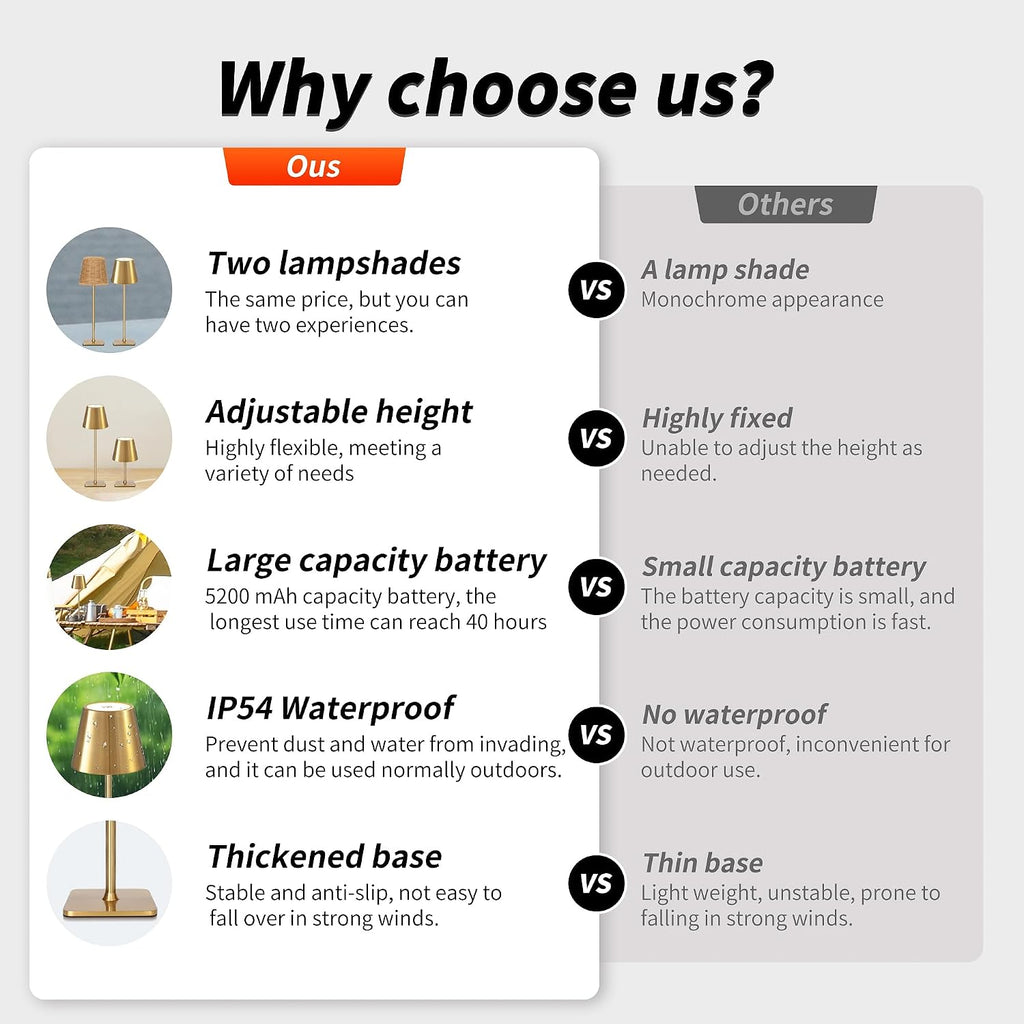 Why choose us?

Ous

Two lampshades
The same price, but you can have two experiences.

Adjustable height
Highly flexible, meeting a variety of needs

Large capacity battery
5200 mAh capacity battery, the longest use time can reach 40 hours

IP54 Waterproof
Prevent dust and water from invading, and it can be used normally outdoors.

Thickened base
Stable and anti-slip, not easy to fall over in strong winds.

VS
VS
VS
VS
VS

Others

A lamp shade
Monochrome appearance

Highly fixed
Unable to adjust the height as needed.

Small capacity battery
The battery capacity is small, and the power consumption is fast.

No waterproof
Not waterproof, inconvenient for outdoor use.

Thin base
Light weight, unstable, prone to falling in strong winds.